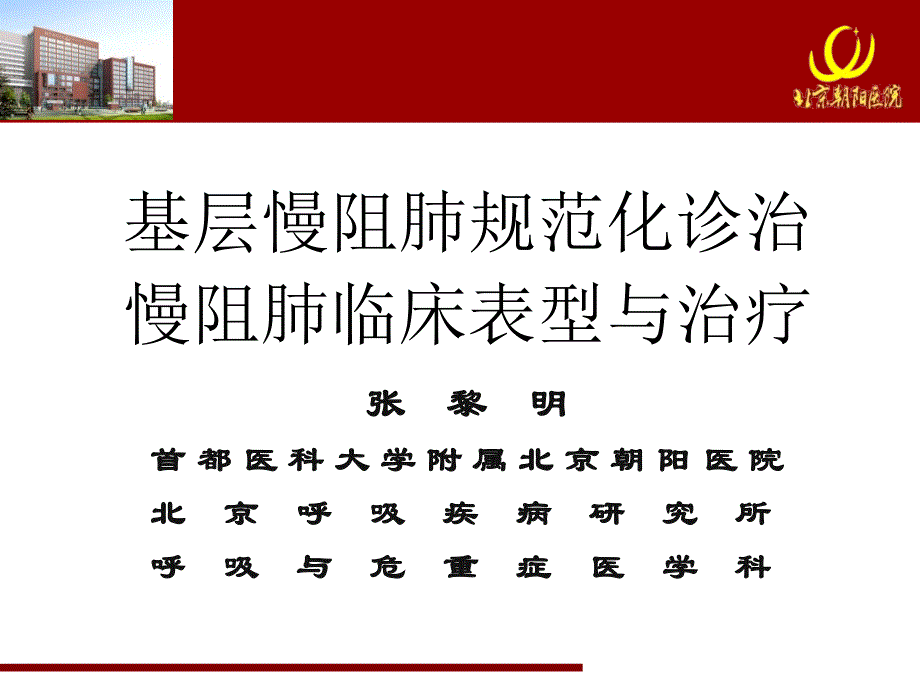 北京朝阳医院

基层慢阻肺规范化诊治
慢阻肺临床表型与治疗

张 黎 明

首都医科大学附属北京朝阳医院
北 京 呼 吸 疾 病 研 究 所
呼 吸 与 危 重 症 医 学 科